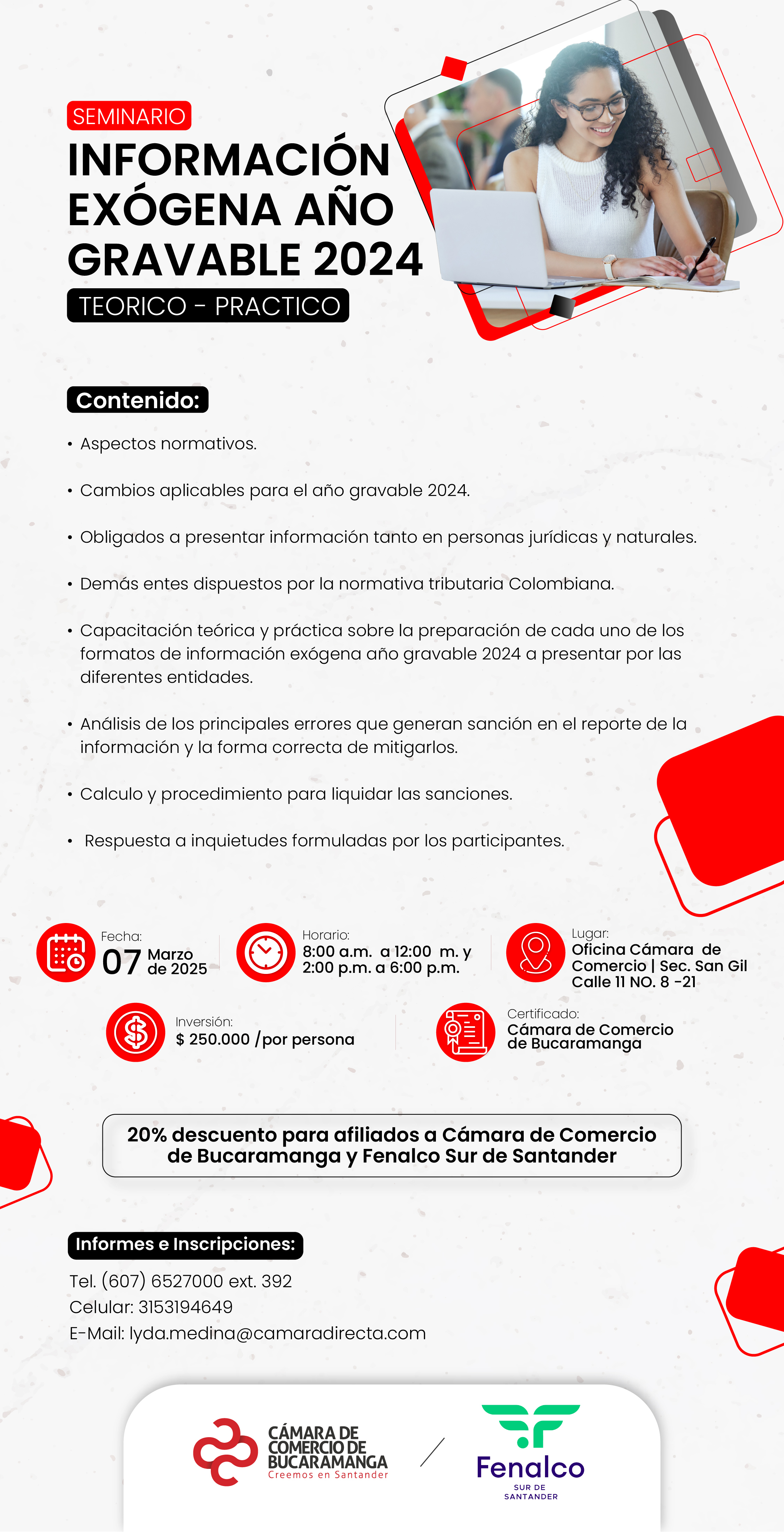 SEMINARIO

INFORMACIÓN EXÓGENA AÑO GRAVABLE 2024

TEORICO - PRACTICO

Contenido:

• Aspectos normativos.

• Cambios aplicables para el año gravable 2024.

• Obligados a presentar información tanto en personas jurídicas y naturales.

• Demás entes dispuestos por la normativa tributaria Colombiana.

• Capacitación teórica y práctica sobre la preparación de cada uno de los formatos de información exógena año gravable 2024 a presentar por las diferentes entidades.

• Análisis de los principales errores que generan sanción en el reporte de la información y la forma correcta de mitigarlos.

• Calculo y procedimiento para liquidar las sanciones.

• Respuesta a inquietudes formuladas por los participantes.

Fecha:
07 Marzo de 2025

Horario:
8:00 a.m. a 12:00 m. y 2:00 p.m. a 6:00 p.m.

Lugar:
Oficina Cámara de Comercio | Sec. San Gil Calle 11 NO. 8 -21

Inversión:
$ 250.000 /por persona

Certificado:
Cámara de Comercio de Bucaramanga

20% descuento para afiliados a Cámara de Comercio de Bucaramanga y Fenalco Sur de Santander

Informes e Inscripciones:

Tel. (607) 6527000 ext. 392
Celular: 3153194649
E-Mail: lyda.medina@camaradirecta.com

CÁMARA DE COMERCIO DE BUCARAMANGA
Creemos en Santander

Fenalco
SUR DE SANTANDER